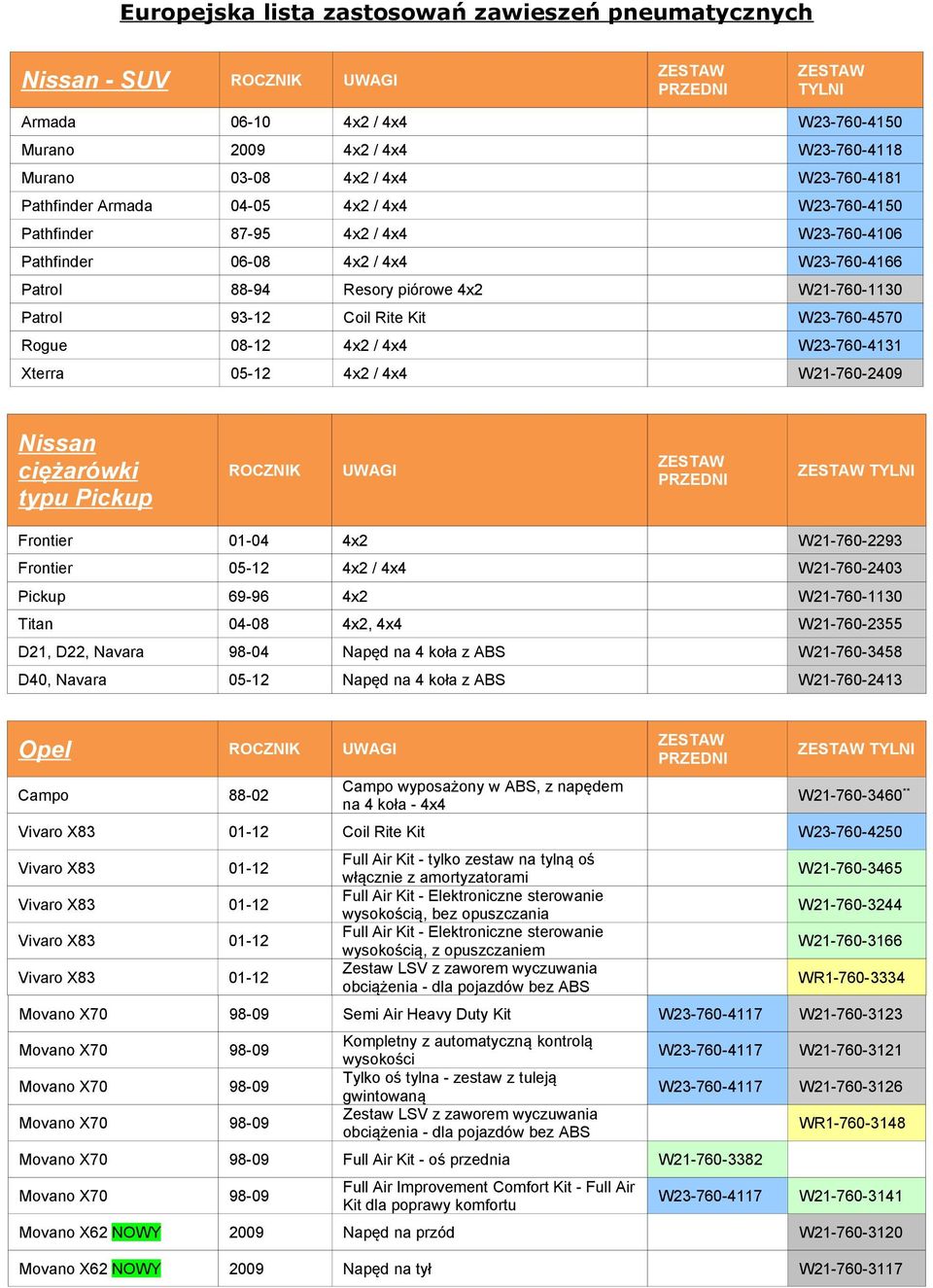 Europejska lista zastosowań zawieszeń pneumatycznych

| Nissan - SUV | ROCZNIK | UWAGI | ZESTAW PRZEDNI | ZESTAW TYLNI |
|---|---|---|---|---|
| Armada | 06-10 | 4x2 / 4x4 | | W23-760-4150 |
| Murano | 2009 | 4x2 / 4x4 | | W23-760-4118 |
| Murano | 03-08 | 4x2 / 4x4 | | W23-760-4181 |
| Pathfinder Armada | 04-05 | 4x2 / 4x4 | | W23-760-4150 |
| Pathfinder | 87-95 | 4x2 / 4x4 | | W23-760-4106 |
| Pathfinder | 06-08 | 4x2 / 4x4 | | W23-760-4166 |
| Patrol | 88-94 | Resory piórowe 4x2 | | W21-760-1130 |
| Patrol | 93-12 | Coil Rite Kit | | W23-760-4570 |
| Rogue | 08-12 | 4x2 / 4x4 | | W23-760-4131 |
| Xterra | 05-12 | 4x2 / 4x4 | | W21-760-2409 |

| Nissan ciężarówki typu Pickup | ROCZNIK | UWAGI | ZESTAW PRZEDNI | ZESTAW TYLNI |
|---|---|---|---|---|
| Frontier | 01-04 | 4x2 | | W21-760-2293 |
| Frontier | 05-12 | 4x2 / 4x4 | | W21-760-2403 |
| Pickup | 69-96 | 4x2 | | W21-760-1130 |
| Titan | 04-08 | 4x2, 4x4 | | W21-760-2355 |
| D21, D22, Navara | 98-04 | Napęd na 4 koła z ABS | | W21-760-3458 |
| D40, Navara | 05-12 | Napęd na 4 koła z ABS | | W21-760-2413 |

| Opel | ROCZNIK | UWAGI | ZESTAW PRZEDNI | ZESTAW TYLNI |
|---|---|---|---|---|
| Campo | 88-02 | Campo wyposażony w ABS, z napędem na 4 koła - 4x4 | | W21-760-3460** |
| Vivaro X83 | 01-12 | Coil Rite Kit | | W23-760-4250 |
| Vivaro X83 | 01-12 | Full Air Kit - tylko zestaw na tylną oś włącznie z amortyzatorami | | W21-760-3465 |
| Vivaro X83 | 01-12 | Full Air Kit - Elektroniczne sterowanie wysokością, bez opuszczania | | W21-760-3244 |
| Vivaro X83 | 01-12 | Full Air Kit - Elektroniczne sterowanie wysokością, z opuszczaniem | | W21-760-3166 |
| Vivaro X83 | 01-12 | Zestaw LSV z zaworem wyczuwania obciążenia - dla pojazdów bez ABS | | WR1-760-3334 |
| Movano X70 | 98-09 | Semi Air Heavy Duty Kit | W23-760-4117 | W21-760-3123 |
| Movano X70 | 98-09 | Kompletny z automatyczną kontrolą wysokości | W23-760-4117 | W21-760-3121 |
| Movano X70 | 98-09 | Tylko oś tylna - zestaw z tuleją gwintowaną | W23-760-4117 | W21-760-3126 |
| Movano X70 | 98-09 | Zestaw LSV z zaworem wyczuwania obciążenia - dla pojazdów bez ABS | | WR1-760-3148 |
| Movano X70 | 98-09 | Full Air Kit - oś przednia | W21-760-3382 | |
| Movano X70 | 98-09 | Full Air Improvement Comfort Kit - Full Air Kit dla poprawy komfortu | W23-760-4117 | W21-760-3141 |
| Movano X62 NOWY | 2009 | Napęd na przód | | W21-760-3120 |
| Movano X62 NOWY | 2009 | Napęd na tył | | W21-760-3117 |